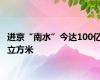 进京“南水”今达100亿立方米